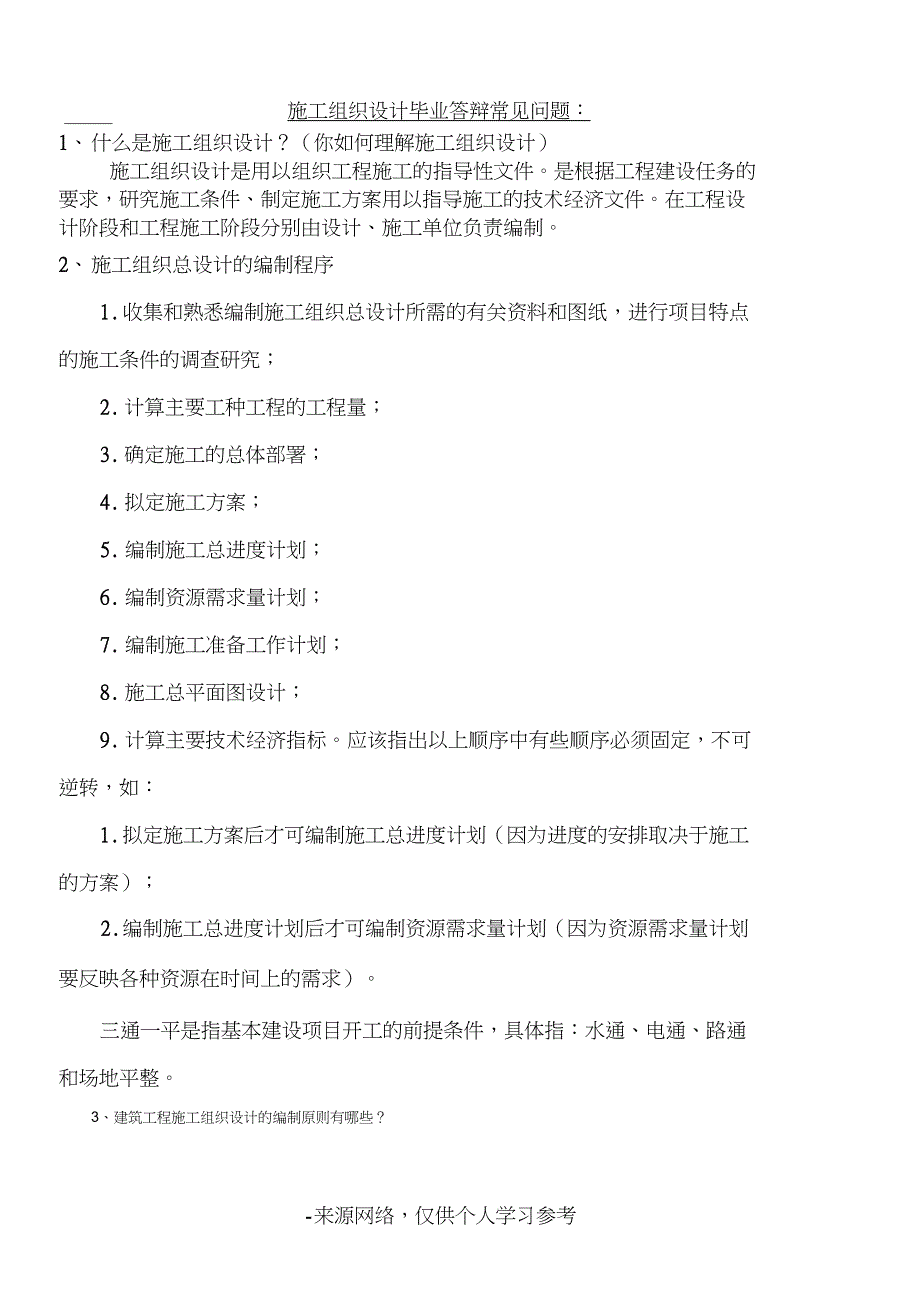 施工组织设计毕业答辩常见问题：

1、什么是施工组织设计？（你如何理解施工组织设计）

施工组织设计是用以组织工程施工的指导性文件。是根据工程建设任务的要求，研究施工条件、制定施工方案用以指导施工的技术经济文件。在工程设计阶段和工程施工阶段分别由设计、施工单位负责编制。

2、施工组织总设计的编制程序

1. 收集和熟悉编制施工组织总设计所需的有关资料和图纸，进行项目特点的施工条件的调查研究；

2. 计算主要工种工程的工程量；

3. 确定施工的总体部署；

4. 拟定施工方案；

5. 编制施工总进度计划；

6. 编制资源需求量计划；

7. 编制施工准备工作计划；

8. 施工总平面图设计；

9. 计算主要技术经济指标。应该指出以上顺序中有些顺序必须固定，不可逆转，如：

1. 拟定施工方案后才可编制施工总进度计划（因为进度的安排取决于施工的方案）；

2. 编制施工总进度计划后才可编制资源需求量计划（因为资源需求量计划要反映各种资源在时间上的需求）。

三通一平是指基本建设项目开工的前提条件，具体指：水通、电通、路通和场地平整。

3、建筑工程施工组织设计的编制原则有哪些？

-来源网络，仅供个人学习参考